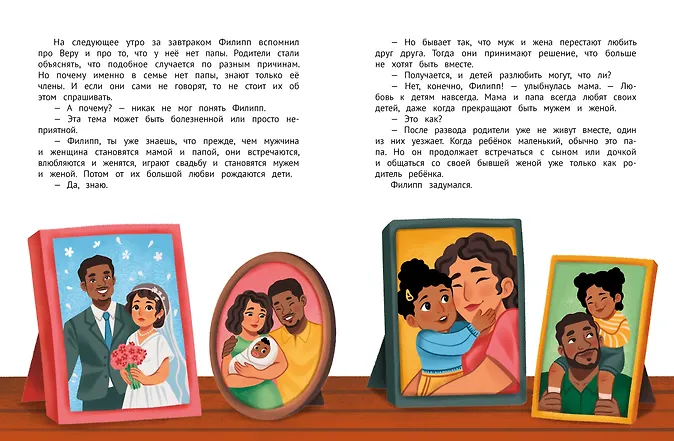 На следующее утро за завтраком Филипп вспомнил про Веру и про то, что у неё нет папы. Родители стали объяснять, что подобное случается по разным причинам. Но почему именно в семье нет папы, знают только её члены. И если они сами не говорят, то не стоит их об этом спрашивать.

— А почему? — никак не мог понять Филипп.

— Эта тема может быть болезненной или просто неприятной.

— Филипп, ты уже знаешь, что прежде, чем мужчина и женщина становятся мамой и папой, они встречаются, влюбляются и женятся, играют свадьбу и становятся мужем и женой. Потом от их большой любви рождаются дети.

— Да, знаю.

— Но бывает так, что муж и жена перестают любить друг друга. Тогда они принимают решение, что больше не хотят быть вместе.

— Получается, и детей разлюбить могут, что ли?

— Нет, конечно, Филипп! — улыбнулась мама. — Любовь к детям навсегда. Мама и папа всегда любят своих детей, даже когда прекращают быть мужем и женой.

— Это как?

— После развода родители уже не живут вместе, один из них уезжает. Когда ребёнок маленький, обычно это папа. Но он продолжает встречаться с сыном или дочкой и общаться со своей бывшей женой уже только как родитель ребёнка.

Филипп задумался.